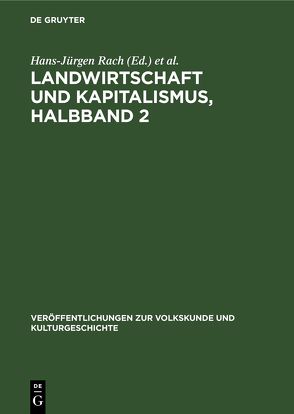 DE GRUYTER

Hans-Jürgen Rach (Ed.) et al.

LANDWIRTSCHAFT UND KAPITALISMUS, HALBBAND 2

VERÖFFENTLICHUNGEN ZUR VOLKSKUNDE UND KULTURGESCHICHTE

DE
G